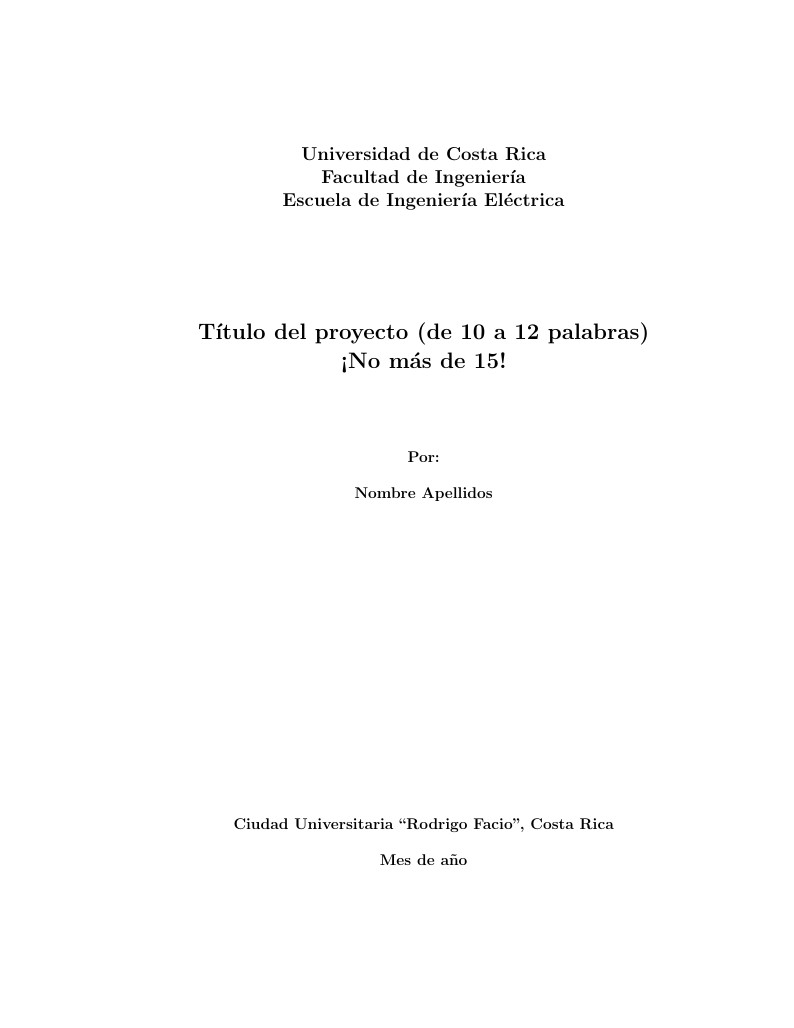 Universidad de Costa Rica
Facultad de Ingeniería
Escuela de Ingeniería Eléctrica

Título del proyecto (de 10 a 12 palabras)
¡No más de 15!

Por:

Nombre Apellidos

Ciudad Universitaria “Rodrigo Facio”, Costa Rica

Mes de año